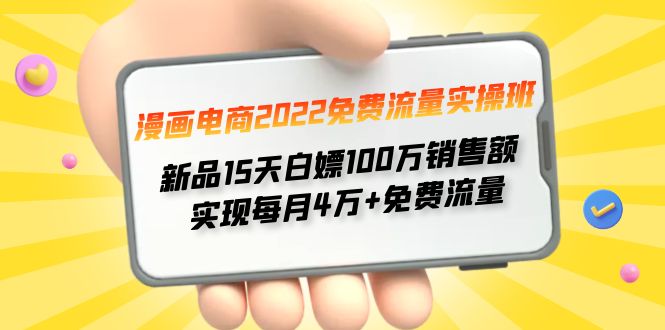 漫画电商2022免费流量实操班

新品15天白嫖100万销售额
实现每月4万+免费流量